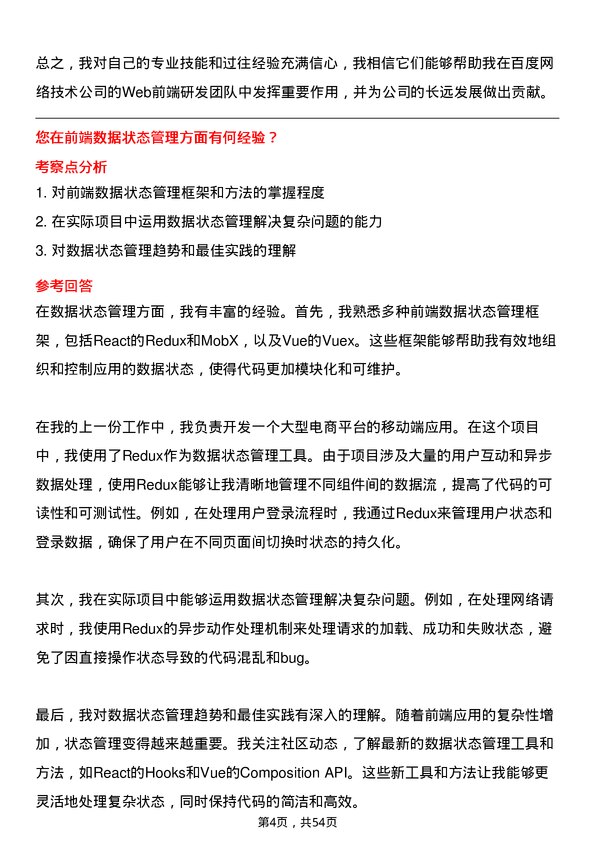 总之，我对自己的专业技能和过往经验充满信心，我相信它们能够帮助我在百度网络技术公司的Web前端研发团队中发挥重要作用，并为公司的长远发展做出贡献。

您在前端数据状态管理方面有何经验？

考察点分析

1. 对前端数据状态管理框架和方法的掌握程度

2. 在实际项目中运用数据状态管理解决复杂问题的能力

3. 对数据状态管理趋势和最佳实践的理解

参考回答

在数据状态管理方面，我有丰富的经验。首先，我熟悉多种前端数据状态管理框架，包括React的Redux和MobX，以及Vue的Vuex。这些框架能够帮助我有效地组织和控制应用的数据状态，使得代码更加模块化和可维护。

在我的上一份工作中，我负责开发一个大型电商平台的移动端应用。在这个项目中，我使用了Redux作为数据状态管理工具。由于项目涉及大量的用户互动和异步数据处理，使用Redux能够让我清晰地管理不同组件间的数据流，提高了代码的可读性和可测试性。例如，在处理用户登录流程时，我通过Redux来管理用户状态和登录数据，确保了用户在不同页面间切换时状态的持久化。

其次，我在实际项目中能够运用数据状态管理解决复杂问题。例如，在处理网络请求时，我使用Redux的异步动作处理机制来处理请求的加载、成功和失败状态，避免了因直接操作状态导致的代码混乱和bug。

最后，我对数据状态管理趋势和最佳实践有深入的理解。随着前端应用的复杂性增加，状态管理变得越来越重要。我关注社区动态，了解最新的数据状态管理工具和方法，如React的Hooks和Vue的Composition API。这些新工具和方法让我能够更灵活地处理复杂状态，同时保持代码的简洁和高效。

第4页，共54页